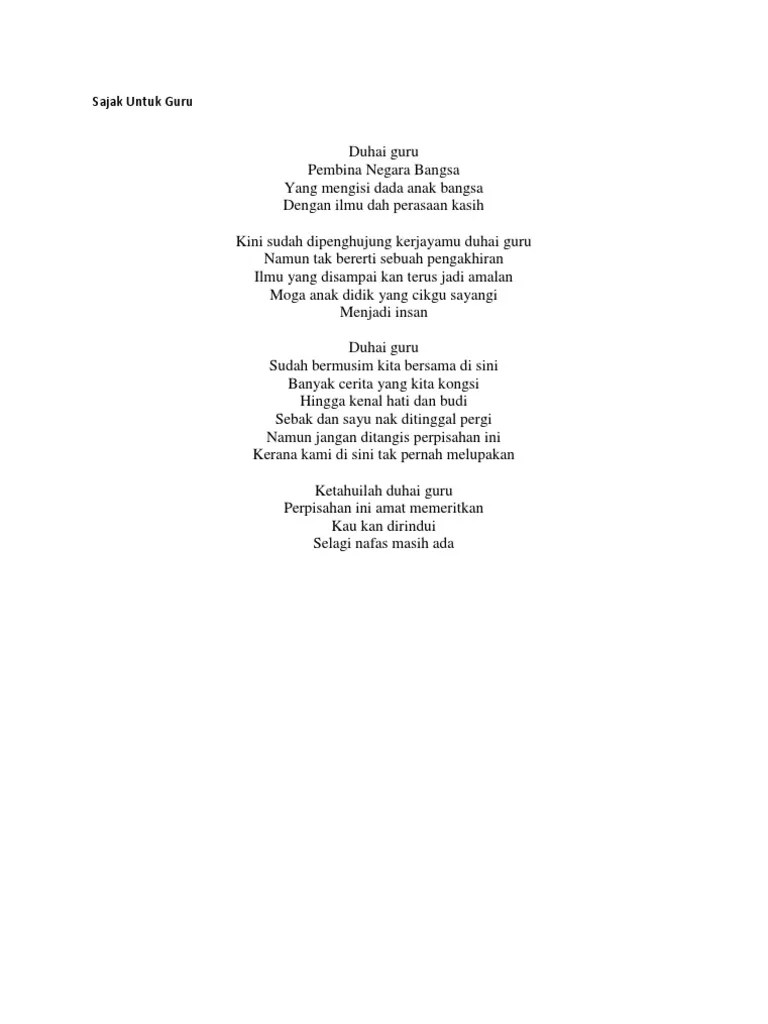 Sajak Untuk Guru

Duhai guru
Pembina Negara Bangsa
Yang mengisi dada anak bangsa
Dengan ilmu dah perasaan kasih

Kini sudah dipenghujung kerjayamu duhai guru
Namun tak bererti sebuah pengakhiran
Ilmu yang disampai kan terus jadi amalan
Moga anak didik yang cikgu sayangi
Menjadi insan

Duhai guru
Sudah bermusim kita bersama di sini
Banyak cerita yang kita kongsi
Hingga kenal hati dan budi
Sebak dan sayu nak ditinggal pergi
Namun jangan ditangis perpisahan ini
Kerana kami di sini tak pernah melupakan

Ketahuilah duhai guru
Perpisahan ini amat memeritkan
Kau kan dirindui
Selagi nafas masih ada